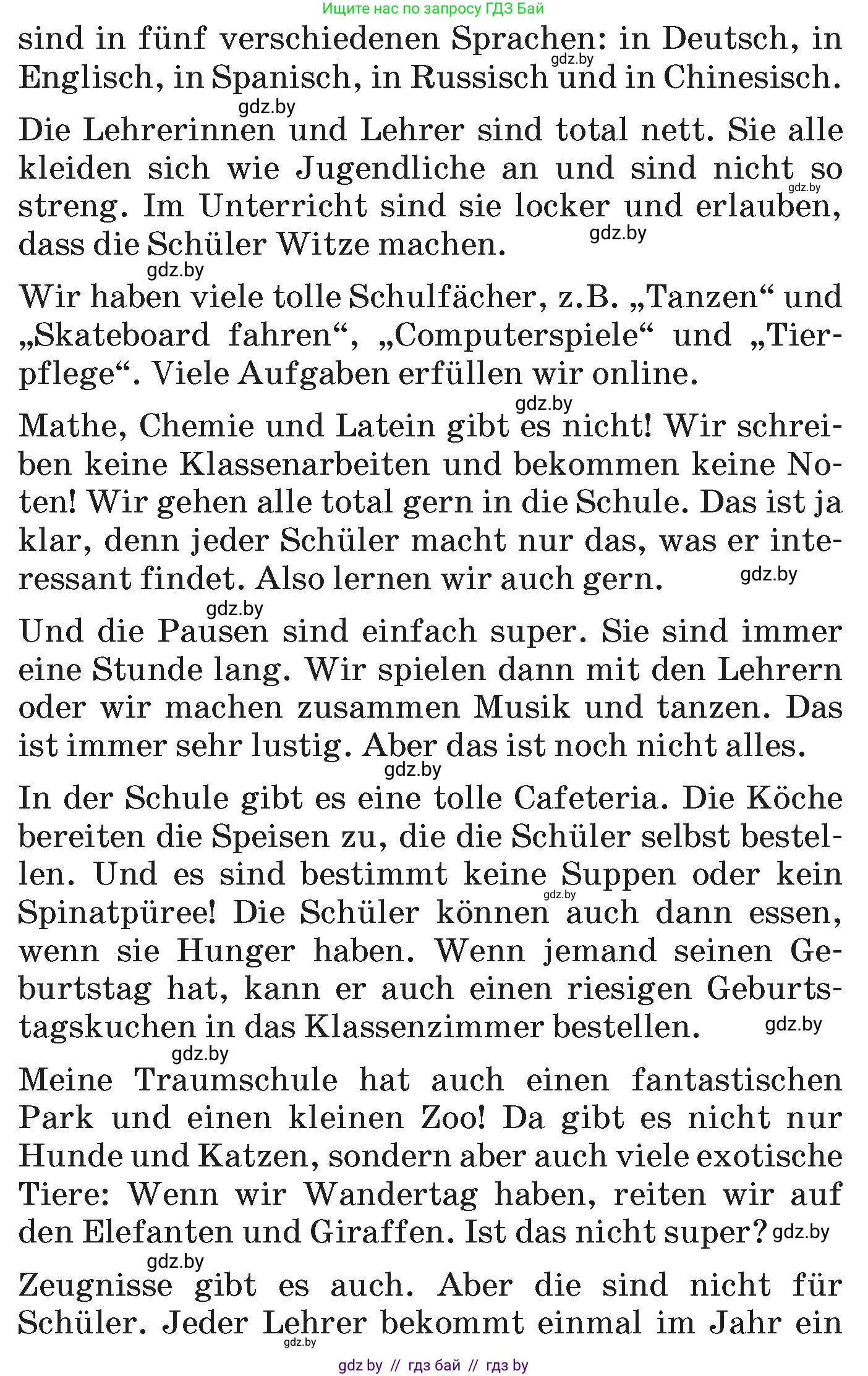 Ищите нас по запросу ГДЗ Бай

sind in fünf verschiedenen Sprachen: in Deutsch, in Englisch, in Spanisch, in Russisch und in Chinesisch.

gdz.by

gdz.by

Die Lehrerinnen und Lehrer sind total nett. Sie alle kleiden sich wie Jugendliche an und sind nicht so streng. Im Unterricht sind sie locker und erlauben, dass die Schüler Witze machen.

gdz.by

gdz.by

gdz.by

Wir haben viele tolle Schulfächer, z.B. „Tanzen“ und „Skateboard fahren“, „Computerspiele“ und „Tierpflege“. Viele Aufgaben erfüllen wir online.

gdz.by

Mathe, Chemie und Latein gibt es nicht! Wir schreiben keine Klassenarbeiten und bekommen keine Noten! Wir gehen alle total gern in die Schule. Das ist ja klar, denn jeder Schüler macht nur das, was er interessant findet. Also lernen wir auch gern.

gdz.by

gdz.by

Und die Pausen sind einfach super. Sie sind immer eine Stunde lang. Wir spielen dann mit den Lehrern oder wir machen zusammen Musik und tanzen. Das ist immer sehr lustig. Aber das ist noch nicht alles.

gdz.by

In der Schule gibt es eine tolle Cafeteria. Die Köche bereiten die Speisen zu, die die Schüler selbst bestellen. Und es sind bestimmt keine Suppen oder kein Spinatpüree! Die Schüler können auch dann essen, wenn sie Hunger haben. Wenn jemand seinen Geburtstag hat, kann er auch einen riesigen Geburtstagskuchen in das Klassenzimmer bestellen.

gdz.by

gdz.by

gdz.by

Meine Traumschule hat auch einen fantastischen Park und einen kleinen Zoo! Da gibt es nicht nur Hunde und Katzen, sondern aber auch viele exotische Tiere: Wenn wir Wandertag haben, reiten wir auf den Elefanten und Giraffen. Ist das nicht super?

gdz.by

gdz.by

Zeugnisse gibt es auch. Aber die sind nicht für Schüler. Jeder Lehrer bekommt einmal im Jahr ein

gdz.by

gdz by // гдз бай // гдз by